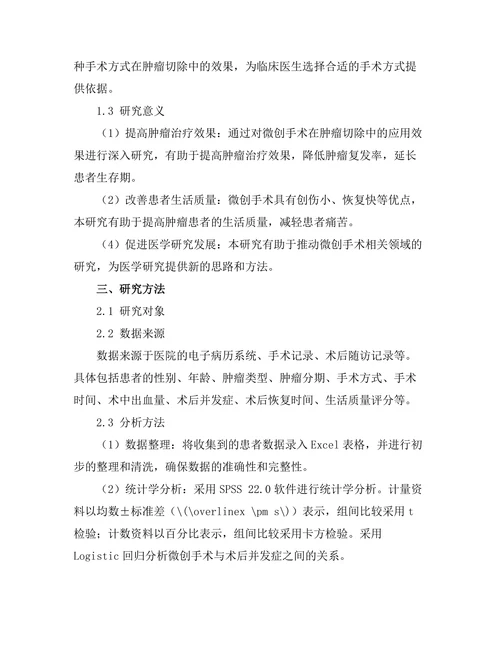 种手术方式在肿瘤切除中的效果，为临床医生选择合适的手术方式提供依据。

1.3 研究意义

（1）提高肿瘤治疗效果：通过对微创手术在肿瘤切除中的应用效果进行深入研究，有助于提高肿瘤治疗效果，降低肿瘤复发率，延长患者生存期。

（2）改善患者生活质量：微创手术具有创伤小、恢复快等优点，本研究有助于提高肿瘤患者的生活质量，减轻患者痛苦。

（4）促进医学研究发展：本研究有助于推动微创手术相关领域的研究，为医学研究提供新的思路和方法。

三、研究方法

2.1 研究对象

2.2 数据来源

数据来源于医院的电子病历系统、手术记录、术后随访记录等。具体包括患者的性别、年龄、肿瘤类型、肿瘤分期、手术方式、手术时间、术中出血量、术后并发症、术后恢复时间、生活质量评分等。

2.3 分析方法

（1）数据整理：将收集到的患者数据录入 Excel 表格，并进行初步的整理和清洗，确保数据的准确性和完整性。

（2）统计学分析：采用 SPSS 22.0 软件进行统计学分析。计量资料以均数±标准差（\(\overlinex \pm s\)）表示，组间比较采用 t 检验；计数资料以百分比表示，组间比较采用卡方检验。采用 Logistic 回归分析微创手术与术后并发症之间的关系。